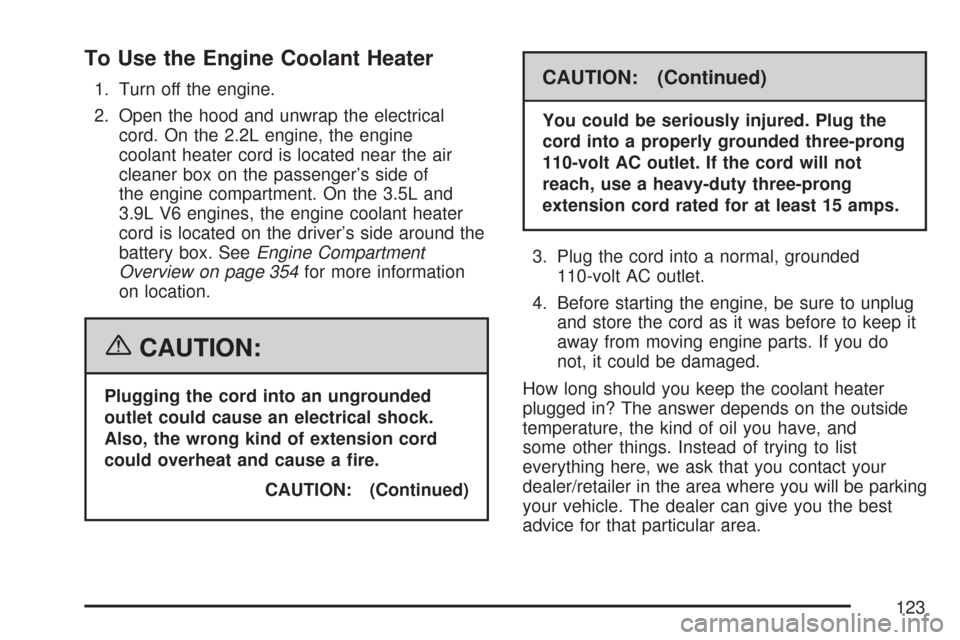 To Use the Engine Coolant Heater

1. Turn off the engine.

2. Open the hood and unwrap the electrical cord. On the 2.2L engine, the engine coolant heater cord is located near the air cleaner box on the passenger's side of the engine compartment. On the 3.5L and 3.9L V6 engines, the engine coolant heater cord is located on the driver's side around the battery box. See Engine Compartment Overview on page 354 for more information on location.

CAUTION:

Plugging the cord into an ungrounded outlet could cause an electrical shock. Also, the wrong kind of extension cord could overheat and cause a fire.

CAUTION: (Continued)

CAUTION: (Continued)

You could be seriously injured. Plug the cord into a properly grounded three-prong 110-volt AC outlet. If the cord will not reach, use a heavy-duty three-prong extension cord rated for at least 15 amps.

3. Plug the cord into a normal, grounded 110-volt AC outlet.

4. Before starting the engine, be sure to unplug and store the cord as it was before to keep it away from moving engine parts. If you do not, it could be damaged.

How long should you keep the coolant heater plugged in? The answer depends on the outside temperature, the kind of oil you have, and some other things. Instead of trying to list everything here, we ask that you contact your dealer/retailer in the area where you will be parking your vehicle. The dealer can give you the best advice for that particular area.

123

carmanualsonline.info